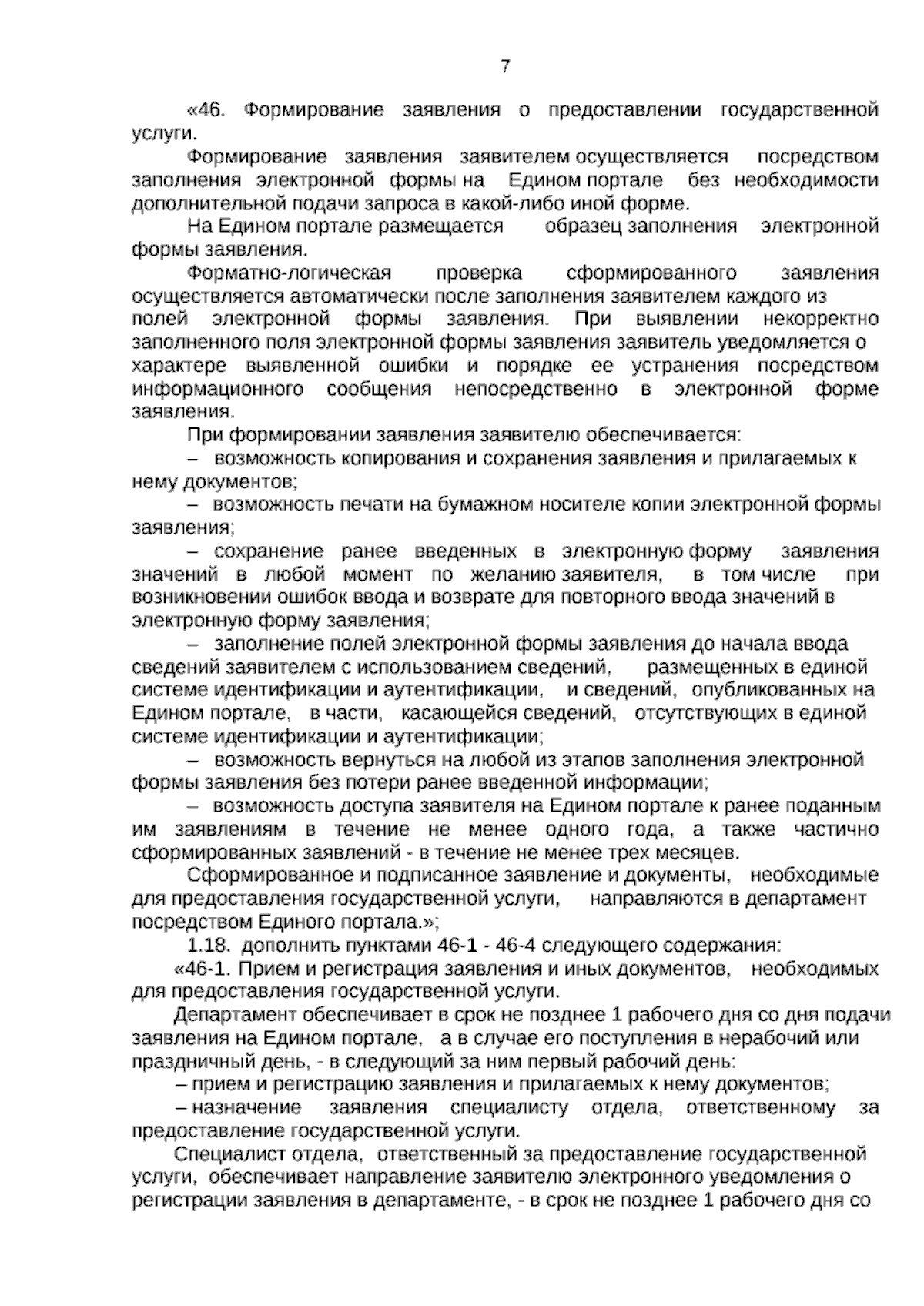 7

«46. Формирование заявления о предоставлении государственной услуги.

Формирование заявления заявителем осуществляется посредством заполнения электронной формы на Едином портале без необходимости дополнительной подачи запроса в какой-либо иной форме.

На Едином портале размещается образец заполнения электронной формы заявления.

Форматно-логическая проверка сформированного заявления осуществляется автоматически после заполнения заявителем каждого из полей электронной формы заявления. При выявлении некорректно заполненного поля электронной формы заявления заявитель уведомляется о характере выявленной ошибки и порядке ее устранения посредством информационного сообщения непосредственно в электронной форме заявления.

При формировании заявления заявителю обеспечивается:

– возможность копирования и сохранения заявления и прилагаемых к нему документов;

– возможность печати на бумажном носителе копии электронной формы заявления;

– сохранение ранее введенных в электронную форму заявления значений в любой момент по желанию заявителя, в том числе при возникновении ошибок ввода и возврате для повторного ввода значений в электронную форму заявления;

– заполнение полей электронной формы заявления до начала ввода сведений заявителем с использованием сведений, размещенных в единой системе идентификации и аутентификации, и сведений, опубликованных на Едином портале, в части, касающейся сведений, отсутствующих в единой системе идентификации и аутентификации;

– возможность вернуться на любой из этапов заполнения электронной формы заявления без потери ранее введенной информации;

– возможность доступа заявителя на Едином портале к ранее поданным им заявлениям в течение не менее одного года, а также частично сформированных заявлений - в течение не менее трех месяцев.

Сформированное и подписанное заявление и документы, необходимые для предоставления государственной услуги, направляются в департамент посредством Единого портала.»;

1.18. дополнить пунктами 46-1 - 46-4 следующего содержания:

«46-1. Прием и регистрация заявления и иных документов, необходимых для предоставления государственной услуги.

Департамент обеспечивает в срок не позднее 1 рабочего дня со дня подачи заявления на Едином портале, а в случае его поступления в нерабочий или праздничный день, - в следующий за ним первый рабочий день:

– прием и регистрацию заявления и прилагаемых к нему документов;

– назначение заявления специалисту отдела, ответственному за предоставление государственной услуги.

Специалист отдела, ответственный за предоставление государственной услуги, обеспечивает направление заявителю электронного уведомления о регистрации заявления в департаменте, - в срок не позднее 1 рабочего дня со